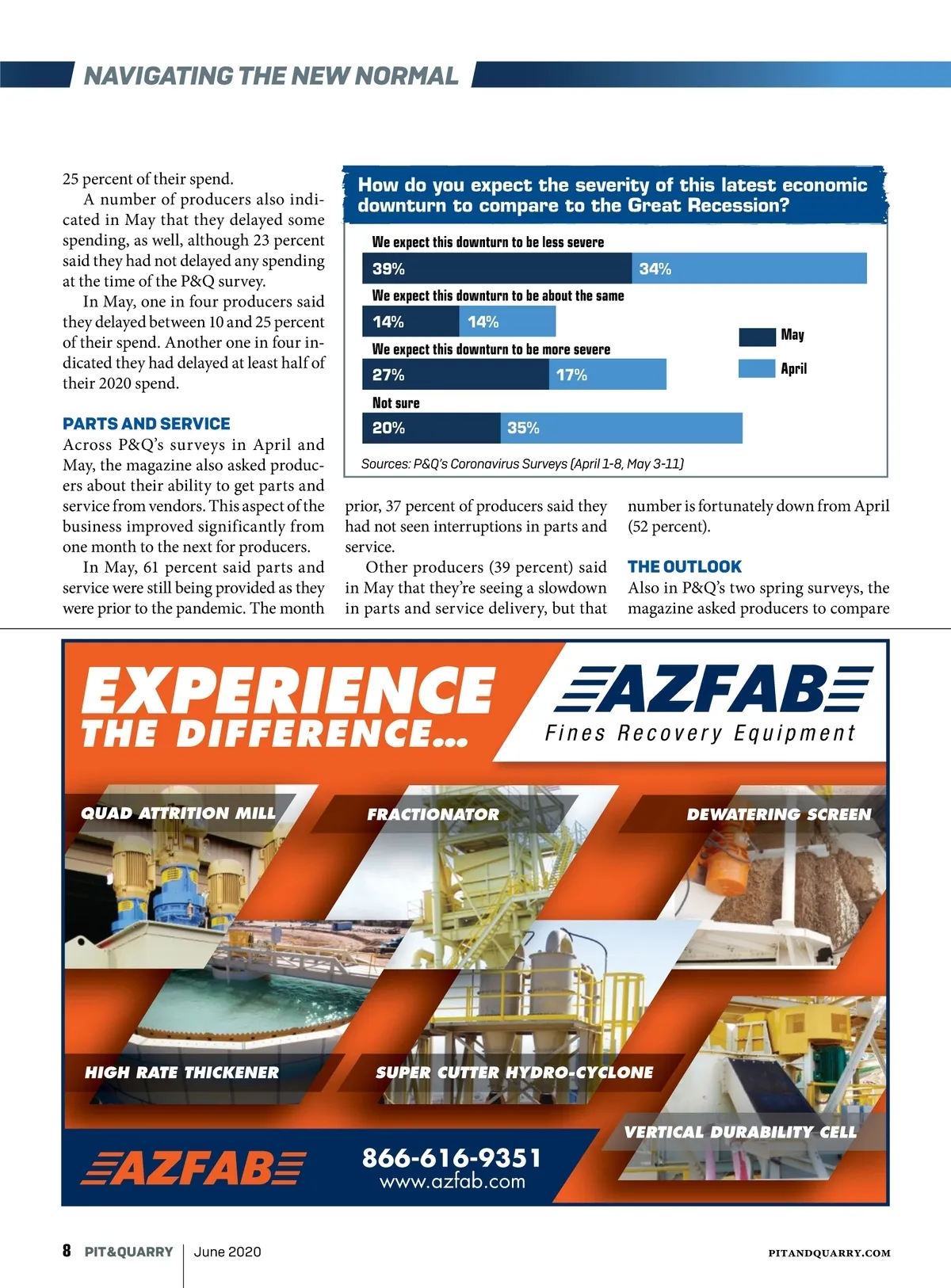 NAVIGATING THE NEW NORMAL

25 percent of their spend.

A number of producers also indicated in May that they delayed some spending, as well, although 23 percent said they had not delayed any spending at the time of the P&Q survey.

In May, one in four producers said they delayed between 10 and 25 percent of their spend. Another one in four indicated they had delayed at least half of their 2020 spend.

PARTS AND SERVICE

Across P&Q's surveys in April and May, the magazine also asked producers about their ability to get parts and service from vendors. This aspect of the business improved significantly from one month to the next for producers.

In May, 61 percent said parts and service were still being provided as they were prior to the pandemic. The month prior, 37 percent of producers said they had not seen interruptions in parts and service.

Other producers (39 percent) said in May that they're seeing a slowdown in parts and service delivery, but that number is fortunately down from April (52 percent).

THE OUTLOOK

Also in P&Q's two spring surveys, the magazine asked producers to compare

How do you expect the severity of this latest economic downturn to compare to the Great Recession?

We expect this downturn to be less severe
39% 34%
We expect this downturn to be about the same
14% 14%
We expect this downturn to be more severe
27% 17%
Not sure
20% 35%

May
April

Sources: P&Q's Coronavirus Surveys (April 1-8, May 3-11)

EXPERIENCE THE DIFFERENCE...

AZFAB
Fines Recovery Equipment

QUAD ATTRITION MILL
FRACTIONATOR
DEWATERING SCREEN
HIGH RATE THICKENER
SUPER CUTTER HYDRO-CYCLONE
VERTICAL DURABILITY CELL

AZFAB
866-616-9351
www.azfab.com

8 PIT&QUARRY June 2020 PITANDQUARRY.COM